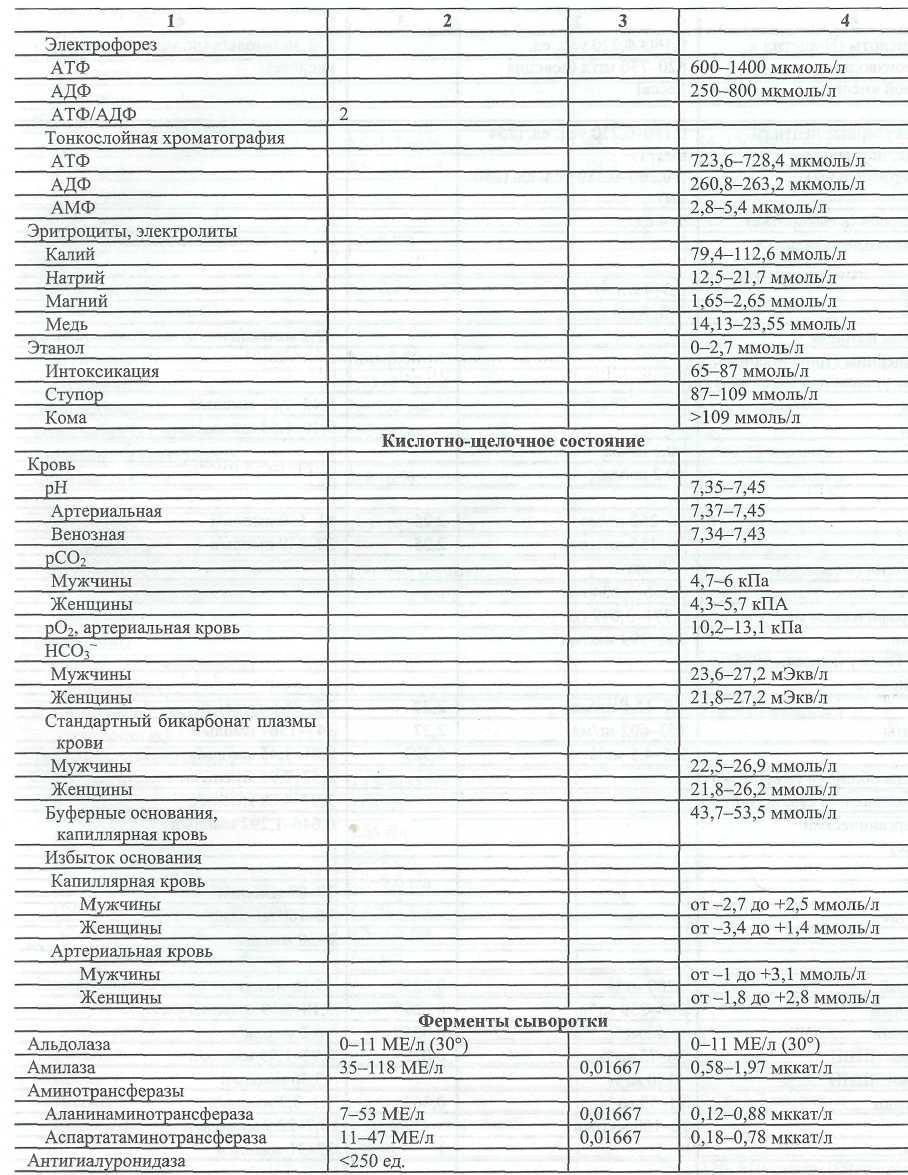 | 1 | 2 | 3 | 4 |
|---|---|---|---|
| Электрофорез | | | |
| АТФ | | | 600–1400 мкмоль/л |
| АДФ | | | 250–800 мкмоль/л |
| АТФ/АДФ | 2 | | |
| Тонкослойная хроматография | | | |
| АТФ | | | 723,6–728,4 мкмоль/л |
| АДФ | | | 260,8–263,2 мкмоль/л |
| АМФ | | | 2,8–5,4 мкмоль/л |
| Эритроциты, электролиты | | | |
| Калий | | | 79,4–112,6 ммоль/л |
| Натрий | | | 12,5–21,7 ммоль/л |
| Магний | | | 1,65–2,65 ммоль/л |
| Медь | | | 14,13–23,55 ммоль/л |
| Этанол | | | 0–2,7 ммоль/л |
| Интоксикация | | | 65–87 ммоль/л |
| Ступор | | | 87–109 ммоль/л |
| Кома | | | >109 ммоль/л |
| **Кислотно-щелочное состояние** | | | |
| Кровь | | | |
| pH | | | 7,35–7,45 |
| Артериальная | | | 7,37–7,45 |
| Венозная | | | 7,34–7,43 |
| $pCO_2$ | | | |
| Мужчины | | | 4,7–6 кПа |
| Женщины | | | 4,3–5,7 кПА |
| $pO_2$, артериальная кровь | | | 10,2–13,1 кПа |
| $HCO_3^-$ | | | |
| Мужчины | | | 23,6–27,2 мЭкв/л |
| Женщины | | | 21,8–27,2 мЭкв/л |
| Стандартный бикарбонат плазмы крови | | | |
| Мужчины | | | 22,5–26,9 ммоль/л |
| Женщины | | | 21,8–26,2 ммоль/л |
| Буферные основания, капиллярная кровь | | | 43,7–53,5 ммоль/л |
| Избыток основания | | | |
| Капиллярная кровь | | | |
| Мужчины | | | от –2,7 до +2,5 ммоль/л |
| Женщины | | | от –3,4 до +1,4 ммоль/л |
| Артериальная кровь | | | |
| Мужчины | | | от –1 до +3,1 ммоль/л |
| Женщины | | | от –1,8 до +2,8 ммоль/л |
| **Ферменты сыворотки** | | | |
| Альдолаза | 0–11 МЕ/л (30°) | | 0–11 МЕ/л (30°) |
| Амилаза | 35–118 МЕ/л | 0,01667 | 0,58–1,97 мккат/л |
| Аминотрансферазы | | | |
| Аланинаминотрансфераза | 7–53 МЕ/л | 0,01667 | 0,12–0,88 мккат/л |
| Аспартатаминотрансфераза | 11–47 МЕ/л | 0,01667 | 0,18–0,78 мккат/л |
| Антигиалуронидаза | <250 ед. | | |